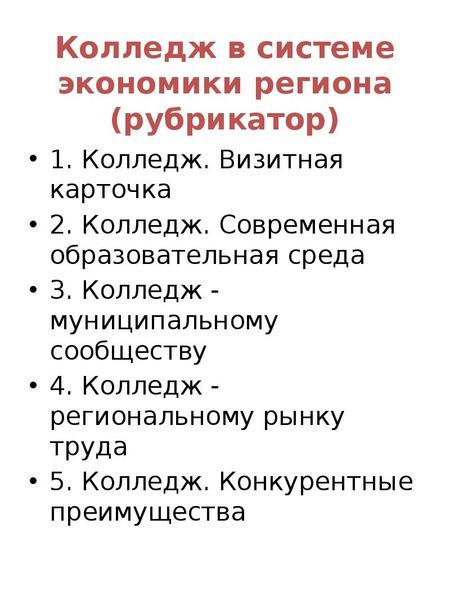 Колледж в системе экономики региона (рубрикатор)

• 1. Колледж. Визитная карточка
• 2. Колледж. Современная образовательная среда
• 3. Колледж - муниципальному сообществу
• 4. Колледж - региональному рынку труда
• 5. Колледж. Конкурентные преимущества